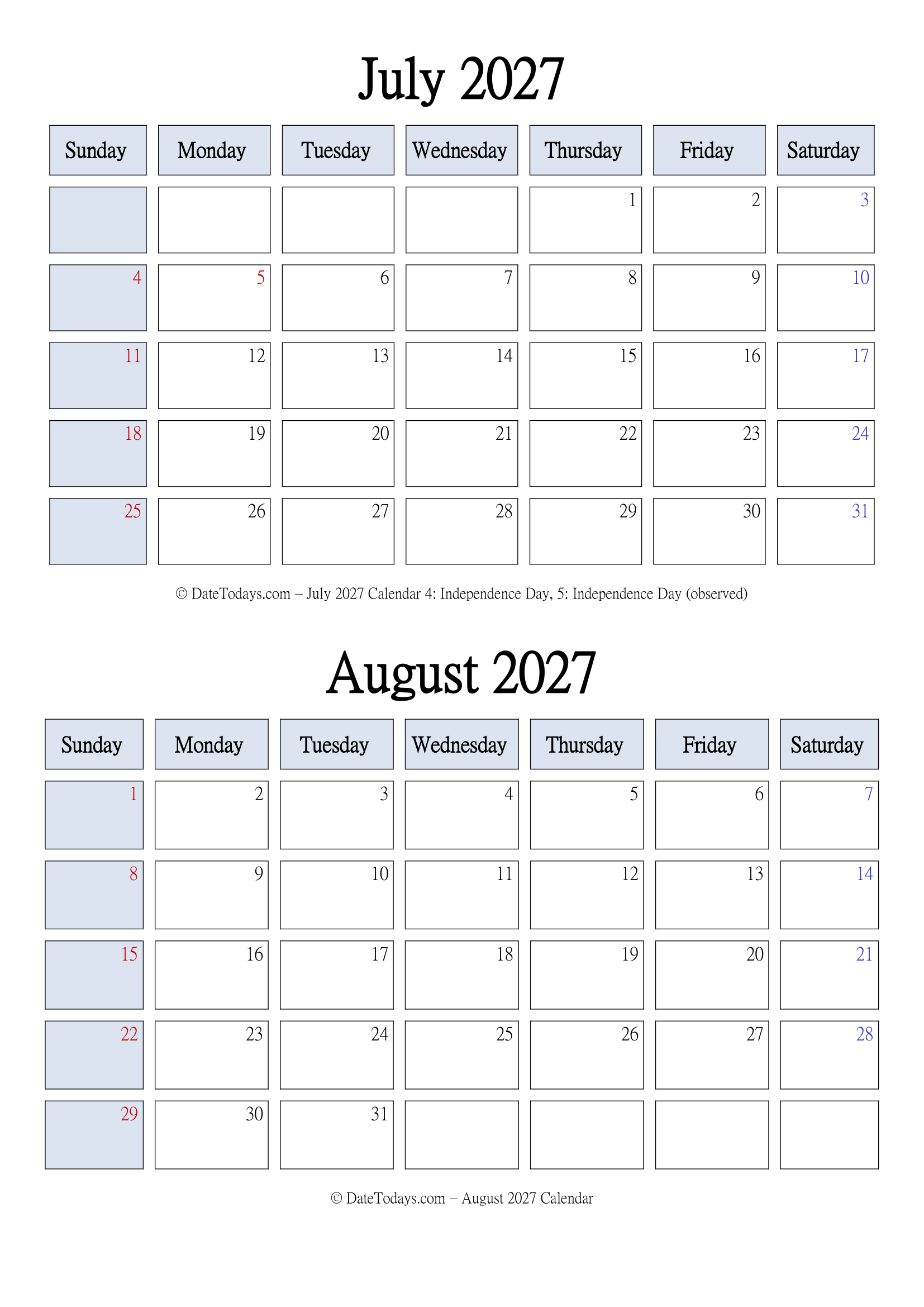 July 2027

| Sunday | Monday | Tuesday | Wednesday | Thursday | Friday | Saturday |
|---|---|---|---|---|---|---|
| | | | | 1 | 2 | 3 |
| 4 | 5 | 6 | 7 | 8 | 9 | 10 |
| 11 | 12 | 13 | 14 | 15 | 16 | 17 |
| 18 | 19 | 20 | 21 | 22 | 23 | 24 |
| 25 | 26 | 27 | 28 | 29 | 30 | 31 |

© DateTodays.com – July 2027 Calendar 4: Independence Day, 5: Independence Day (observed)

August 2027

| Sunday | Monday | Tuesday | Wednesday | Thursday | Friday | Saturday |
|---|---|---|---|---|---|---|
| 1 | 2 | 3 | 4 | 5 | 6 | 7 |
| 8 | 9 | 10 | 11 | 12 | 13 | 14 |
| 15 | 16 | 17 | 18 | 19 | 20 | 21 |
| 22 | 23 | 24 | 25 | 26 | 27 | 28 |
| 29 | 30 | 31 | | | | |

© DateTodays.com – August 2027 Calendar